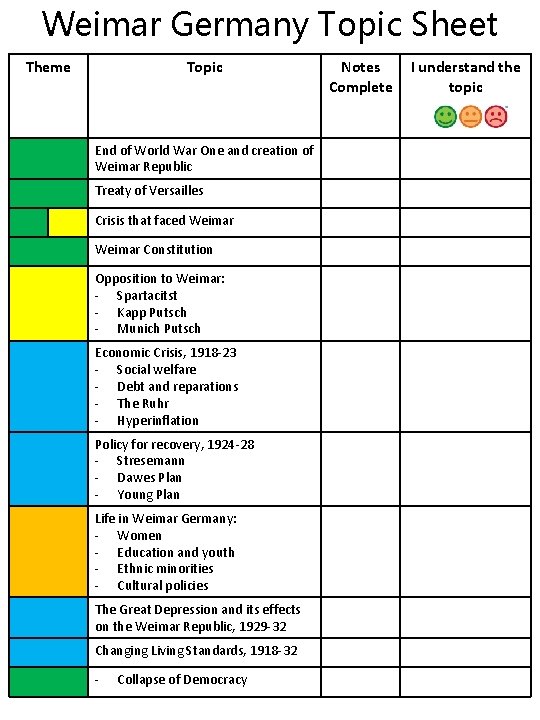 Weimar Germany Topic Sheet

| Theme | Topic | Notes Complete | I understand the topic |
|---|---|---|---|
| | End of World War One and creation of Weimar Republic | | |
| | Treaty of Versailles | | |
| | Crisis that faced Weimar | | |
| | Weimar Constitution | | |
| | Opposition to Weimar: - Spartacitst - Kapp Putsch - Munich Putsch | | |
| | Economic Crisis, 1918-23 - Social welfare - Debt and reparations - The Ruhr - Hyperinflation | | |
| | Policy for recovery, 1924-28 - Stresemann - Dawes Plan - Young Plan | | |
| | Life in Weimar Germany: - Women - Education and youth - Ethnic minorities - Cultural policies | | |
| | The Great Depression and its effects on the Weimar Republic, 1929-32 | | |
| | Changing Living Standards, 1918-32 | | |
| | - Collapse of Democracy | | |